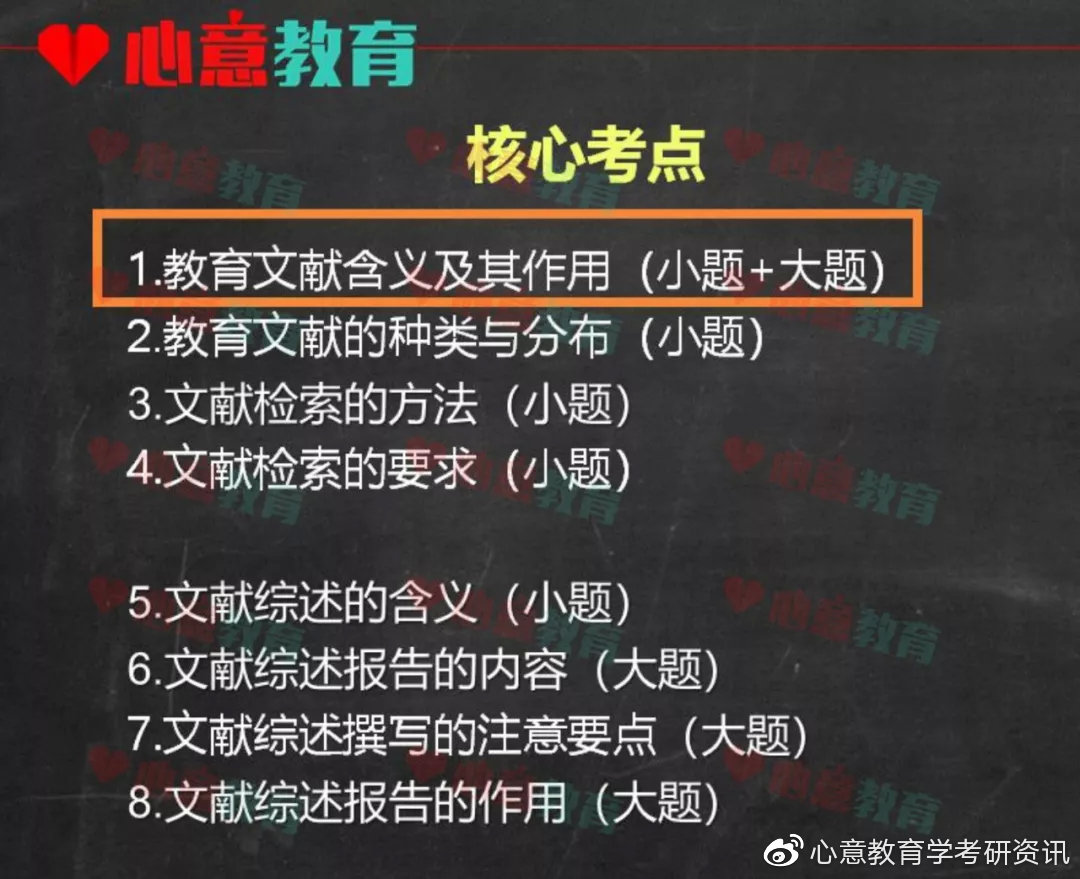 心意教育

核心考点

1.教育文献含义及其作用（小题+大题）
2.教育文献的种类与分布（小题）
3.文献检索的方法（小题）
4.文献检索的要求（小题）

5.文献综述的含义（小题）
6.文献综述报告的内容（大题）
7.文献综述撰写的注意要点（大题）
8.文献综述报告的作用（大题）

心意教育学考研资讯